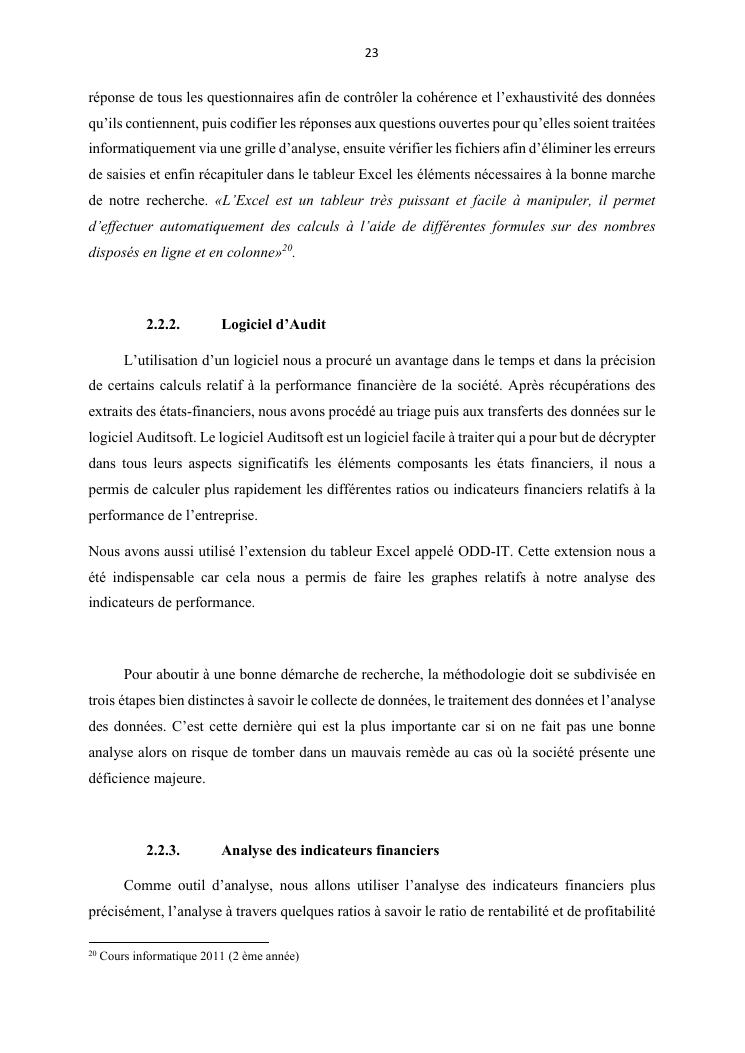 23

réponse de tous les questionnaires afin de contrôler la cohérence et l'exhaustivité des données qu'ils contiennent, puis codifier les réponses aux questions ouvertes pour qu'elles soient traitées informatiquement via une grille d'analyse, ensuite vérifier les fichiers afin d'éliminer les erreurs de saisies et enfin récapituler dans le tableur Excel les éléments nécessaires à la bonne marche de notre recherche. «L'Excel est un tableur très puissant et facile à manipuler, il permet d'effectuer automatiquement des calculs à l'aide de différentes formules sur des nombres disposés en ligne et en colonne»$^{20}$.

2.2.2. Logiciel d'Audit

L'utilisation d'un logiciel nous a procuré un avantage dans le temps et dans la précision de certains calculs relatif à la performance financière de la société. Après récupérations des extraits des états-financiers, nous avons procédé au triage puis aux transferts des données sur le logiciel Auditsoft. Le logiciel Auditsoft est un logiciel facile à traiter qui a pour but de décrypter dans tous leurs aspects significatifs les éléments composants les états financiers, il nous a permis de calculer plus rapidement les différentes ratios ou indicateurs financiers relatifs à la performance de l'entreprise.

Nous avons aussi utilisé l'extension du tableur Excel appelé ODD-IT. Cette extension nous a été indispensable car cela nous a permis de faire les graphes relatifs à notre analyse des indicateurs de performance.

Pour aboutir à une bonne démarche de recherche, la méthodologie doit se subdivisée en trois étapes bien distinctes à savoir le collecte de données, le traitement des données et l'analyse des données. C'est cette dernière qui est la plus importante car si on ne fait pas une bonne analyse alors on risque de tomber dans un mauvais remède au cas où la société présente une déficience majeure.

2.2.3. Analyse des indicateurs financiers

Comme outil d'analyse, nous allons utiliser l'analyse des indicateurs financiers plus précisément, l'analyse à travers quelques ratios à savoir le ratio de rentabilité et de profitabilité

$^{20}$ Cours informatique 2011 (2 ème année)